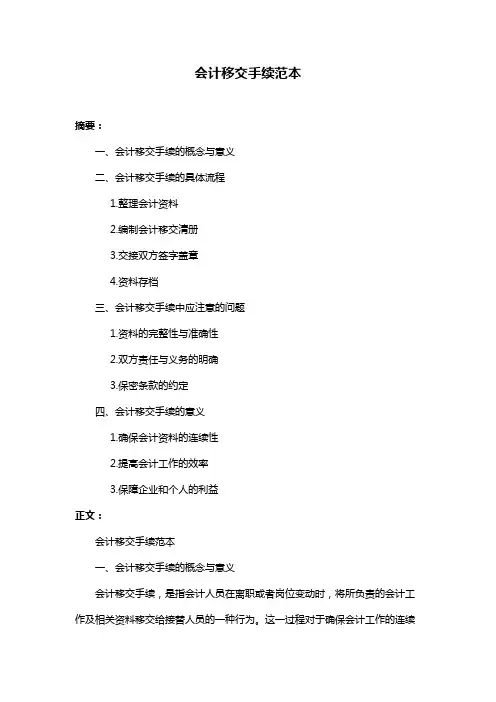 会计移交手续范本

摘要：

一、会计移交手续的概念与意义

二、会计移交手续的具体流程

1.整理会计资料

2.编制会计移交清册

3.交接双方签字盖章

4.资料存档

三、会计移交手续中应注意的问题

1.资料的完整性与准确性

2.双方责任与义务的明确

3.保密条款的约定

四、会计移交手续的意义

1.确保会计资料的连续性

2.提高会计工作的效率

3.保障企业和个人的利益

正文：

会计移交手续范本

一、会计移交手续的概念与意义

会计移交手续，是指会计人员在离职或者岗位变动时，将所负责的会计工作及相关资料移交给接替人员的一种行为。这一过程对于确保会计工作的连续